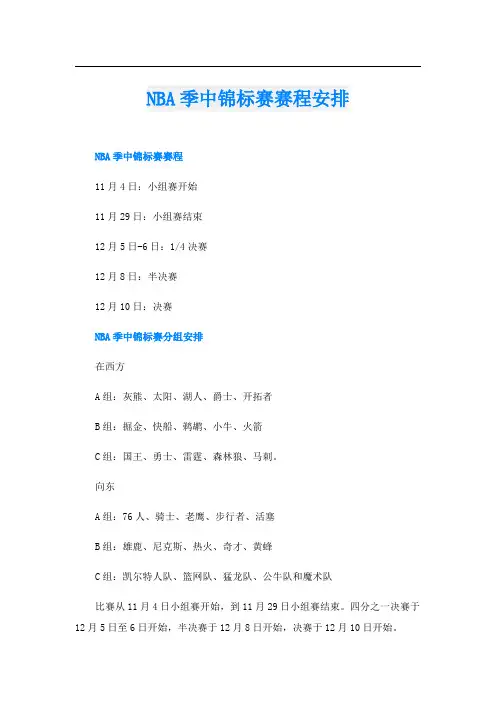 NBA 季中锦标赛赛程安排

NBA 季中锦标赛赛程

11 月 4 日：小组赛开始

11 月 29 日：小组赛结束

12 月 5 日-6 日：1/4 决赛

12 月 8 日：半决赛

12 月 10 日：决赛

NBA 季中锦标赛分组安排

在西方

A 组：灰熊、太阳、湖人、爵士、开拓者

B 组：掘金、快船、鹈鹕、小牛、火箭

C 组：国王、勇士、雷霆、森林狼、马刺。

向东

A 组：76 人、骑士、老鹰、步行者、活塞

B 组：雄鹿、尼克斯、热火、奇才、黄蜂

C 组：凯尔特人队、篮网队、猛龙队、公牛队和魔术队

比赛从 11 月 4 日小组赛开始，到 11 月 29 日小组赛结束。四分之一决赛于 12 月 5 日至 6 日开始，半决赛于 12 月 8 日开始，决赛于 12 月 10 日开始。